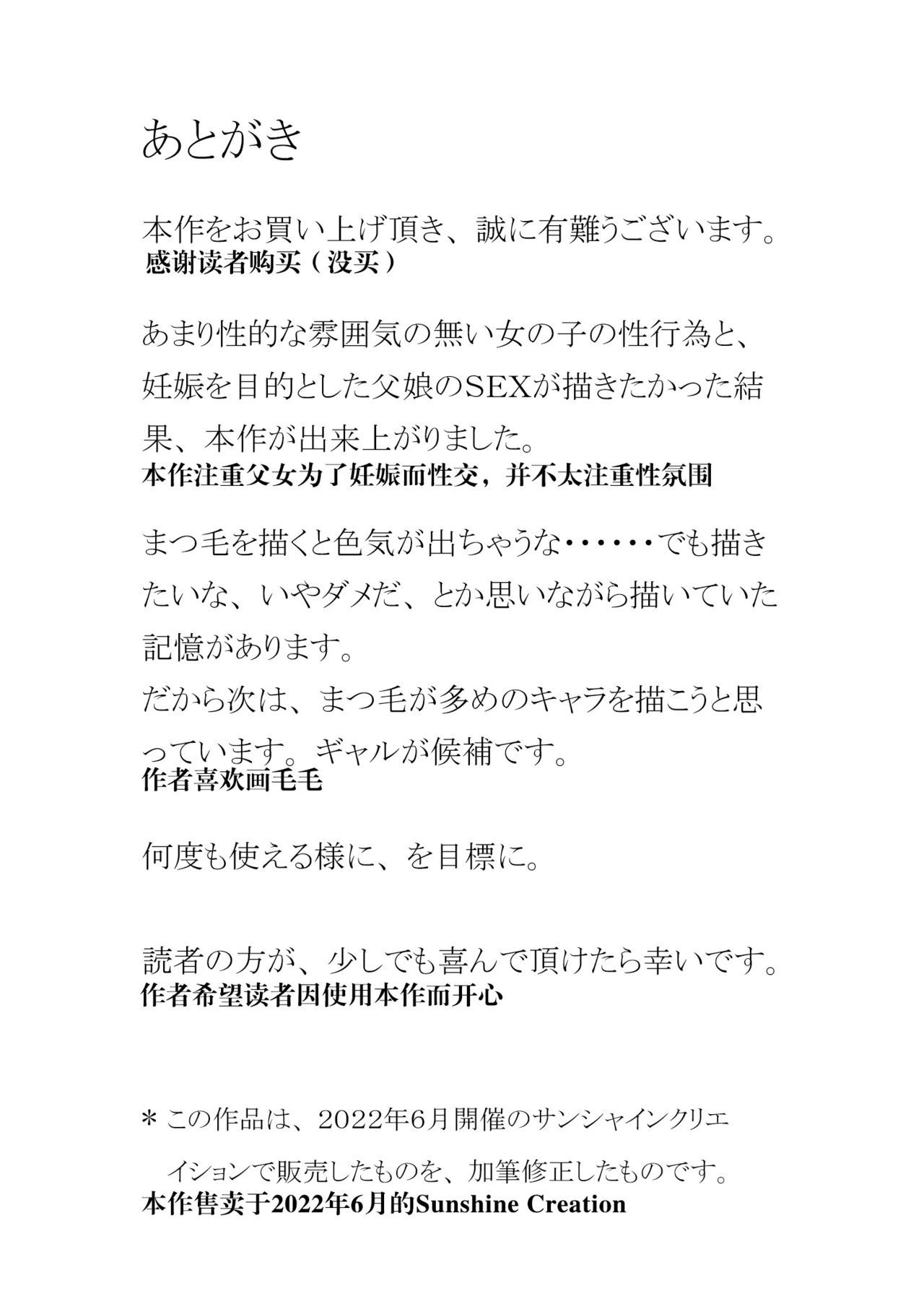 あとがき

本作をお買い上げ頂き、誠に有難うございます。
感谢读者购买（没买）

あまり性的な雰囲気の無い女の子の性行為と、妊娠を目的とした父娘のSEXが描きたかった結果、本作が出来上がりました。
本作注重父女为了妊娠而性交，并不太注重性氛围

まつ毛を描くと色気が出ちゃうな・・・・・・でも描きたいな、いやダメだ、とか思いながら描いていた記憶があります。
だから次は、まつ毛が多めのキャラを描こうと思っています。ギャルが候補です。
作者喜欢画毛毛

何度も使える様に、を目標に。

読者の方が、少しでも喜んで頂けたら幸いです。
作者希望读者因使用本作而开心

＊この作品は、2022年6月開催のサンシャインクリエイションで販売したものを、加筆修正したものです。
本作售卖于2022年6月的Sunshine Creation